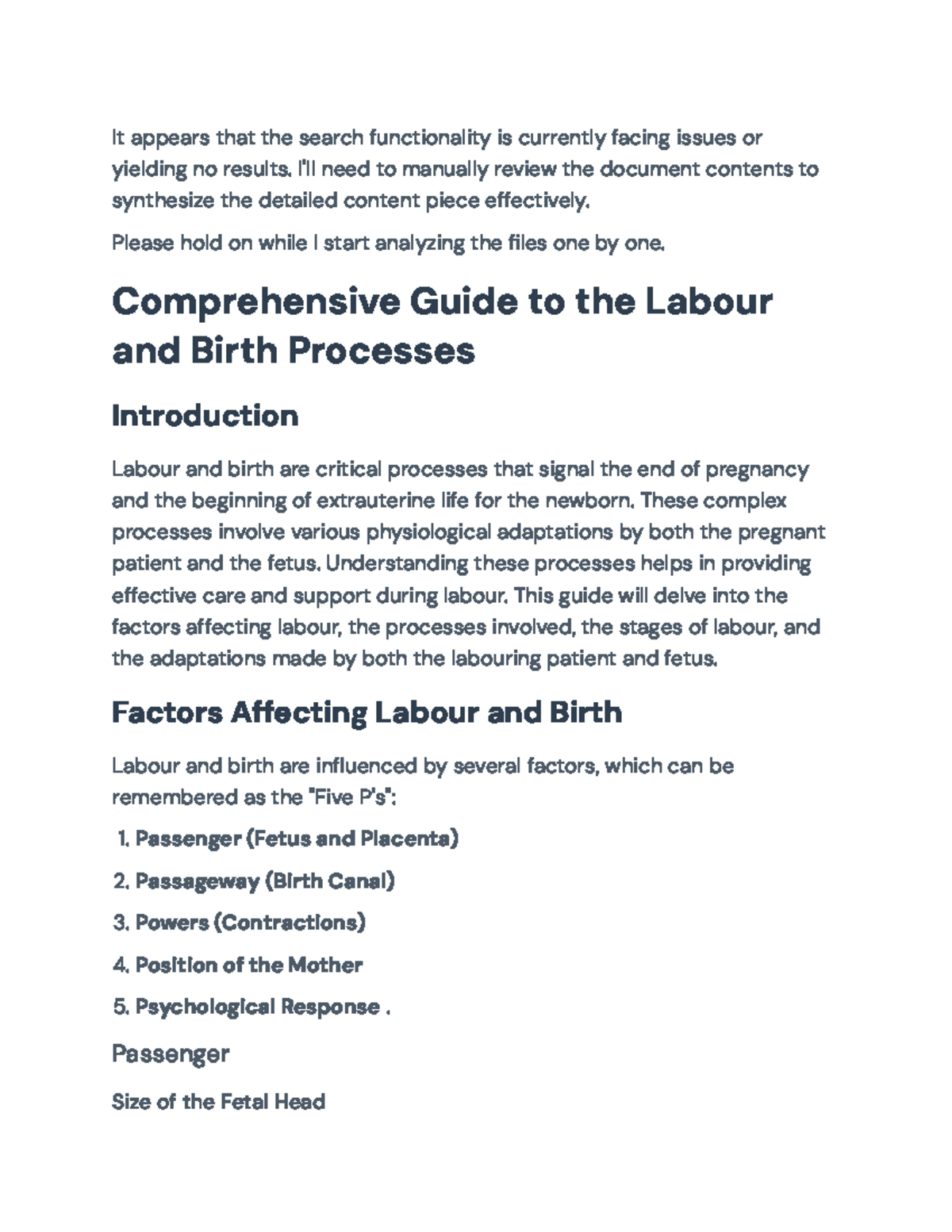 It appears that the search functionality is currently facing issues or yielding no results. I'll need to manually review the document contents to synthesize the detailed content piece effectively.

Please hold on while I start analyzing the files one by one.

Comprehensive Guide to the Labour and Birth Processes

Introduction

Labour and birth are critical processes that signal the end of pregnancy and the beginning of extrauterine life for the newborn. These complex processes involve various physiological adaptations by both the pregnant patient and the fetus. Understanding these processes helps in providing effective care and support during labour. This guide will delve into the factors affecting labour, the processes involved, the stages of labour, and the adaptations made by both the labouring patient and fetus.

Factors Affecting Labour and Birth

Labour and birth are influenced by several factors, which can be remembered as the "Five P's":

1. Passenger (Fetus and Placenta)

2. Passageway (Birth Canal)

3. Powers (Contractions)

4. Position of the Mother

5. Psychological Response .

Passenger

Size of the Fetal Head